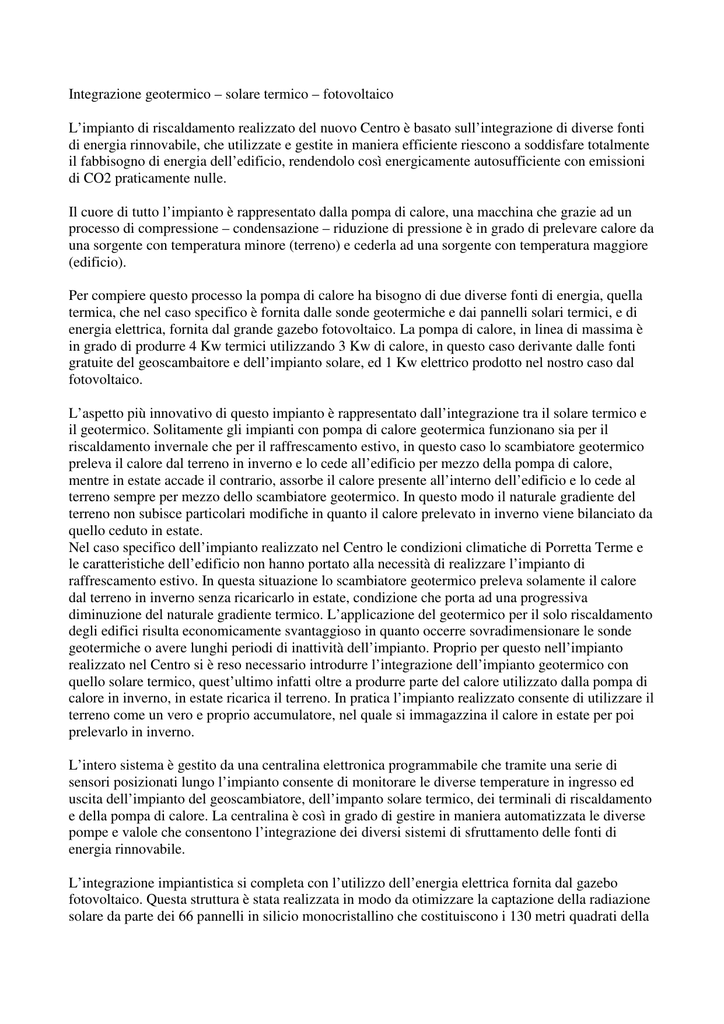 Integrazione geotermico – solare termico – fotovoltaico

L'impianto di riscaldamento realizzato del nuovo Centro è basato sull'integrazione di diverse fonti di energia rinnovabile, che utilizzate e gestite in maniera efficiente riescono a soddisfare totalmente il fabbisogno di energia dell'edificio, rendendolo così energicamente autosufficiente con emissioni di CO2 praticamente nulle.

Il cuore di tutto l'impianto è rappresentato dalla pompa di calore, una macchina che grazie ad un processo di compressione – condensazione – riduzione di pressione è in grado di prelevare calore da una sorgente con temperatura minore (terreno) e cederla ad una sorgente con temperatura maggiore (edificio).

Per compiere questo processo la pompa di calore ha bisogno di due diverse fonti di energia, quella termica, che nel caso specifico è fornita dalle sonde geotermiche e dai pannelli solari termici, e di energia elettrica, fornita dal grande gazebo fotovoltaico. La pompa di calore, in linea di massima è in grado di produrre 4 Kw termici utilizzando 3 Kw di calore, in questo caso derivante dalle fonti gratuite del geoscambaitore e dell'impianto solare, ed 1 Kw elettrico prodotto nel nostro caso dal fotovoltaico.

L'aspetto più innovativo di questo impianto è rappresentato dall'integrazione tra il solare termico e il geotermico. Solitamente gli impianti con pompa di calore geotermica funzionano sia per il riscaldamento invernale che per il raffrescamento estivo, in questo caso lo scambiatore geotermico preleva il calore dal terreno in inverno e lo cede all'edificio per mezzo della pompa di calore, mentre in estate accade il contrario, assorbe il calore presente all'interno dell'edificio e lo cede al terreno sempre per mezzo dello scambiatore geotermico. In questo modo il naturale gradiente del terreno non subisce particolari modifiche in quanto il calore prelevato in inverno viene bilanciato da quello ceduto in estate.
Nel caso specifico dell'impianto realizzato nel Centro le condizioni climatiche di Porretta Terme e le caratteristiche dell'edificio non hanno portato alla necessità di realizzare l'impianto di raffrescamento estivo. In questa situazione lo scambiatore geotermico preleva solamente il calore dal terreno in inverno senza ricaricarlo in estate, condizione che porta ad una progressiva diminuzione del naturale gradiente termico. L'applicazione del geotermico per il solo riscaldamento degli edifici risulta economicamente svantaggioso in quanto occerre sovradimensionare le sonde geotermiche o avere lunghi periodi di inattività dell'impianto. Proprio per questo nell'impianto realizzato nel Centro si è reso necessario introdurre l'integrazione dell'impianto geotermico con quello solare termico, quest'ultimo infatti oltre a produrre parte del calore utilizzato dalla pompa di calore in inverno, in estate ricarica il terreno. In pratica l'impianto realizzato consente di utilizzare il terreno come un vero e proprio accumulatore, nel quale si immagazzina il calore in estate per poi prelevarlo in inverno.

L'intero sistema è gestito da una centralina elettronica programmabile che tramite una serie di sensori posizionati lungo l'impianto consente di monitorare le diverse temperature in ingresso ed uscita dell'impianto del geoscambiatore, dell'impanto solare termico, dei terminali di riscaldamento e della pompa di calore. La centralina è così in grado di gestire in maniera automatizzata le diverse pompe e valole che consentono l'integrazione dei diversi sistemi di sfruttamento delle fonti di energia rinnovabile.

L'integrazione impiantistica si completa con l'utilizzo dell'energia elettrica fornita dal gazebo fotovoltaico. Questa struttura è stata realizzata in modo da otimizzare la captazione della radiazione solare da parte dei 66 pannelli in silicio monocristallino che costituiscono i 130 metri quadrati della